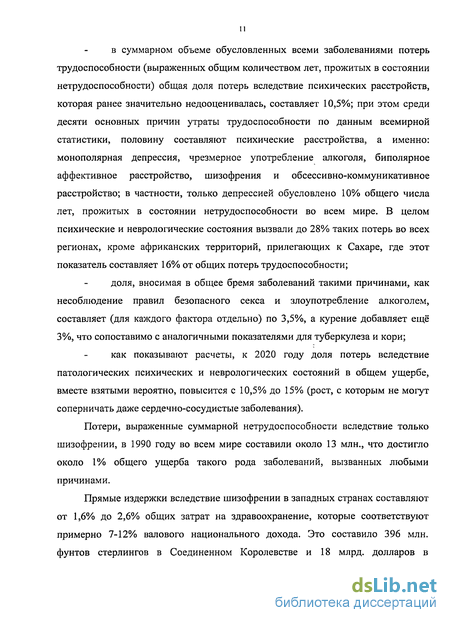 11

- в суммарном объеме обусловленных всеми заболеваниями потерь трудоспособности (выраженных общим количеством лет, прожитых в состоянии нетрудоспособности) общая доля потерь вследствие психических расстройств, которая ранее значительно недооценивалась, составляет 10,5%; при этом среди десяти основных причин утраты трудоспособности по данным всемирной статистики, половину составляют психические расстройства, а именно: монополярная депрессия, чрезмерное употребление алкоголя, биполярное аффективное расстройство, шизофрения и обсессивно-коммуникативное расстройство; в частности, только депрессией обусловлено 10% общего числа лет, прожитых в состоянии нетрудоспособности во всем мире. В целом психические и неврологические состояния вызвали до 28% таких потерь во всех регионах, кроме африканских территорий, прилегающих к Сахаре, где этот показатель составляет 16% от общих потерь трудоспособности;

- доля, вносимая в общее бремя заболеваний такими причинами, как несоблюдение правил безопасного секса и злоупотребление алкоголем, составляет (для каждого фактора отдельно) по 3,5%, а курение добавляет ещё 3%, что сопоставимо с аналогичными показателями для туберкулеза и кори;

- как показывают расчеты, к 2020 году доля потерь вследствие патологических психических и неврологических состояний в общем ущербе, вместе взятыми вероятно, повысится с 10,5% до 15% (рост, с которым не могут соперничать даже сердечно-сосудистые заболевания).

Потери, выраженные суммарной нетрудоспособности вследствие только шизофрении, в 1990 году во всем мире составили около 13 млн., что достигло около 1% общего ущерба такого рода заболеваний, вызванных любыми причинами.

Прямые издержки вследствие шизофрении в западных странах составляют от 1,6% до 2,6% общих затрат на здравоохранение, которые соответствуют примерно 7-12% валового национального дохода. Это составило 396 млн. фунтов стерлингов в Соединенном Королевстве и 18 млрд. долларов в

dsLib.net
библиотека диссертаций